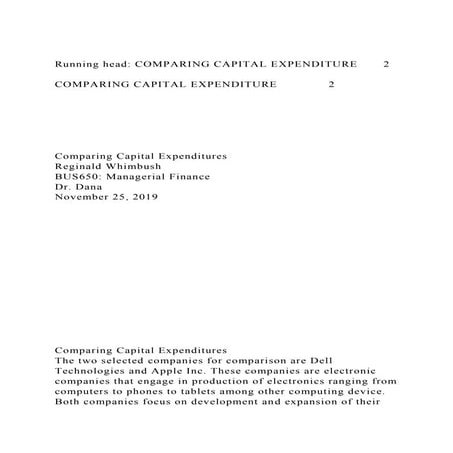 Running head: COMPARING CAPITAL EXPENDITURE 2

COMPARING CAPITAL EXPENDITURE 2

Comparing Capital Expenditures
Reginald Whimbush
BUS650: Managerial Finance
Dr. Dana
November 25, 2019

Comparing Capital Expenditures
The two selected companies for comparison are Dell Technologies and Apple Inc. These companies are electronic companies that engage in production of electronics ranging from computers to phones to tablets among other computing device. Both companies focus on development and expansion of their